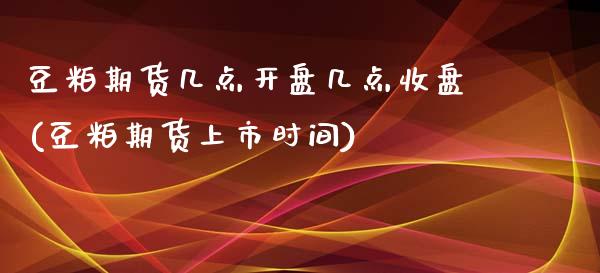 豆粕期货几点开盘几点收盘
(豆粕期货上市时间)